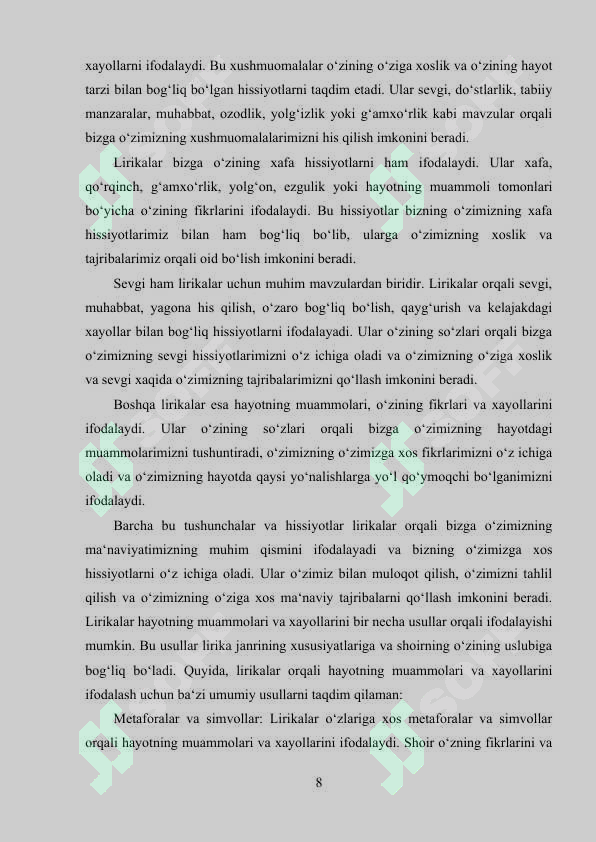 xayollarni ifodalaydi. Bu xushmuomalalar o‘zining o‘ziga xoslik va o‘zining hayot tarzi bilan bog‘liq bo‘lgan hissiyotlarni taqdim etadi. Ular sevgi, do‘stlarlik, tabiiy manzaralar, muhabbat, ozodlik, yolg‘izlik yoki g‘amxo‘rlik kabi mavzular orqali bizga o‘zimizning xushmuomalalarimizni his qilish imkonini beradi.

Lirikalar bizga o‘zining xafa hissiyotlarni ham ifodalaydi. Ular xafa, qo‘rqinch, g‘amxo‘rlik, yolg‘on, ezgulik yoki hayotning muammoli tomonlari bo‘yicha o‘zining fikrlarini ifodalaydi. Bu hissiyotlar bizning o‘zimizning xafa hissiyotlarimiz bilan ham bog‘liq bo‘lib, ularga o‘zimizning xoslik va tajribalarimiz orqali oid bo‘lish imkonini beradi.

Sevgi ham lirikalar uchun muhim mavzulardan biridir. Lirikalar orqali sevgi, muhabbat, yagona his qilish, o‘zaro bog‘liq bo‘lish, qayg‘urish va kelajakdagi xayollar bilan bog‘liq hissiyotlarni ifodalayadi. Ular o‘zining so‘zlari orqali bizga o‘zimizning sevgi hissiyotlarimizni o‘z ichiga oladi va o‘zimizning o‘ziga xoslik va sevgi xaqida o‘zimizning tajribalarimizni qo‘llash imkonini beradi.

Boshqa lirikalar esa hayotning muammolari, o‘zining fikrlari va xayollarini ifodalaydi. Ular o‘zining so‘zlari orqali bizga o‘zimizning hayotdagi muammolarimizni tushuntiradi, o‘zimizning o‘zimizga xos fikrlarimizni o‘z ichiga oladi va o‘zimizning hayotda qaysi yo‘nalishlarga yo‘l qo‘ymoqchi bo‘lganimizni ifodalaydi.

Barcha bu tushunchalar va hissiyotlar lirikalar orqali bizga o‘zimizning ma‘naviyatimizning muhim qismini ifodalayadi va bizning o‘zimizga xos hissiyotlarni o‘z ichiga oladi. Ular o‘zimiz bilan muloqot qilish, o‘zimizni tahlil qilish va o‘zimizning o‘ziga xos ma‘naviy tajribalarni qo‘llash imkonini beradi. Lirikalar hayotning muammolari va xayollarini bir necha usullar orqali ifodalayishi mumkin. Bu usullar lirika janrining xususiyatlariga va shoirning o‘zining uslubiga bog‘liq bo‘ladi. Quyida, lirikalar orqali hayotning muammolari va xayollarini ifodalash uchun ba‘zi umumiy usullarni taqdim qilaman:

Metaforalar va simvollar: Lirikalar o‘zlariga xos metaforalar va simvollar orqali hayotning muammolari va xayollarini ifodalaydi. Shoir o‘zning fikrlarini va

8